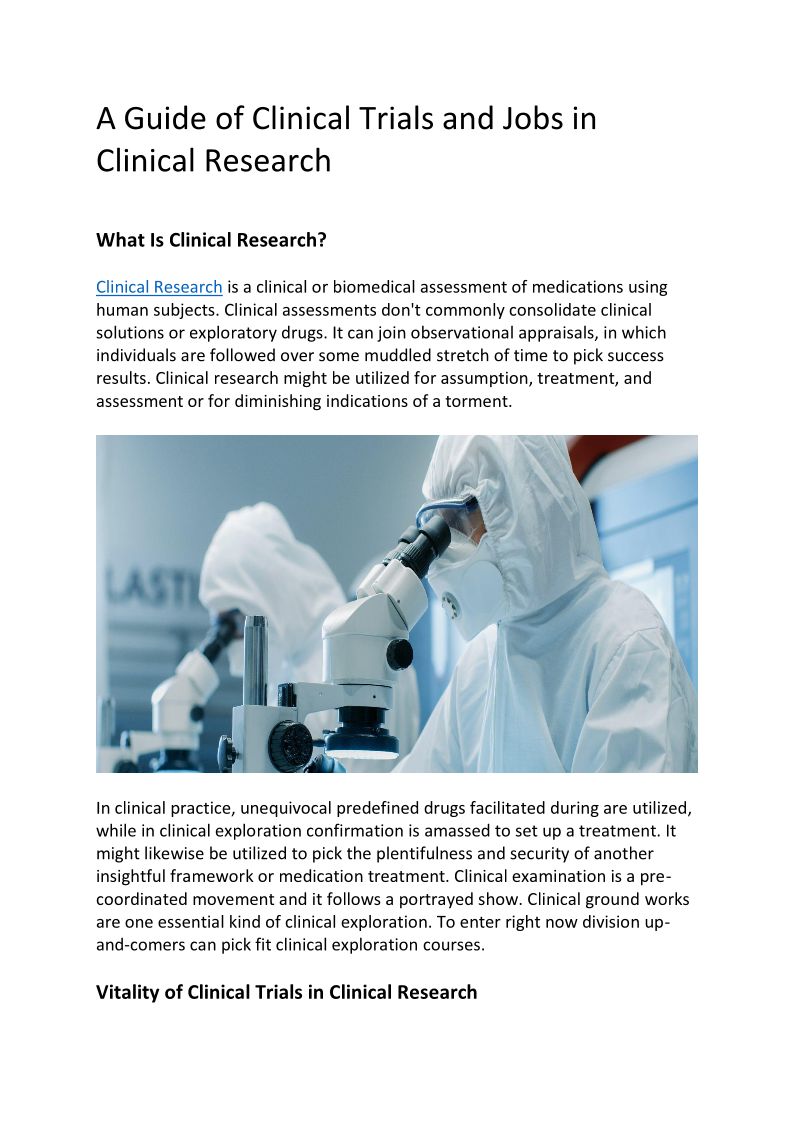 A Guide of Clinical Trials and Jobs in Clinical Research

What Is Clinical Research?

Clinical Research is a clinical or biomedical assessment of medications using human subjects. Clinical assessments don't commonly consolidate clinical solutions or exploratory drugs. It can join observational appraisals, in which individuals are followed over some muddled stretch of time to pick success results. Clinical research might be utilized for assumption, treatment, and assessment or for diminishing indications of a torment.

LASTI

In clinical practice, unequivocal predefined drugs facilitated during are utilized, while in clinical exploration confirmation is amassed to set up a treatment. It might likewise be utilized to pick the plentifulness and security of another insightful framework or medication treatment. Clinical examination is a pre-coordinated movement and it follows a portrayed show. Clinical ground works are one essential kind of clinical exploration. To enter right now division up-and-comers can pick fit clinical exploration courses.

Vitality of Clinical Trials in Clinical Research